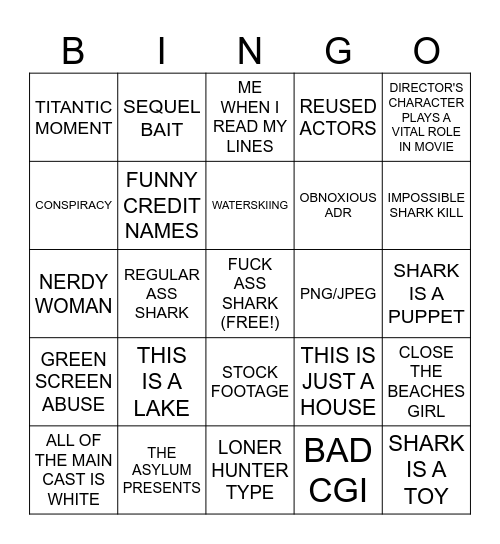 | B | I | N | G | O |
|---|---|---|---|---|
| TITANTIC MOMENT | SEQUEL BAIT | ME WHEN I READ MY LINES | REUSED ACTORS | DIRECTOR'S CHARACTER PLAYS A VITAL ROLE IN MOVIE |
| CONSPIRACY | FUNNY CREDIT NAMES | WATERSKIING | OBNOXIOUS ADR | IMPOSSIBLE SHARK KILL |
| NERDY WOMAN | REGULAR ASS SHARK | FUCK ASS SHARK (FREE!) | PNG/JPEG | SHARK IS A PUPPET |
| GREEN SCREEN ABUSE | THIS IS A LAKE | STOCK FOOTAGE | THIS IS JUST A HOUSE | CLOSE THE BEACHES GIRL |
| ALL OF THE MAIN CAST IS WHITE | THE ASYLUM PRESENTS | LONER HUNTER TYPE | BAD CGI | SHARK IS A TOY |